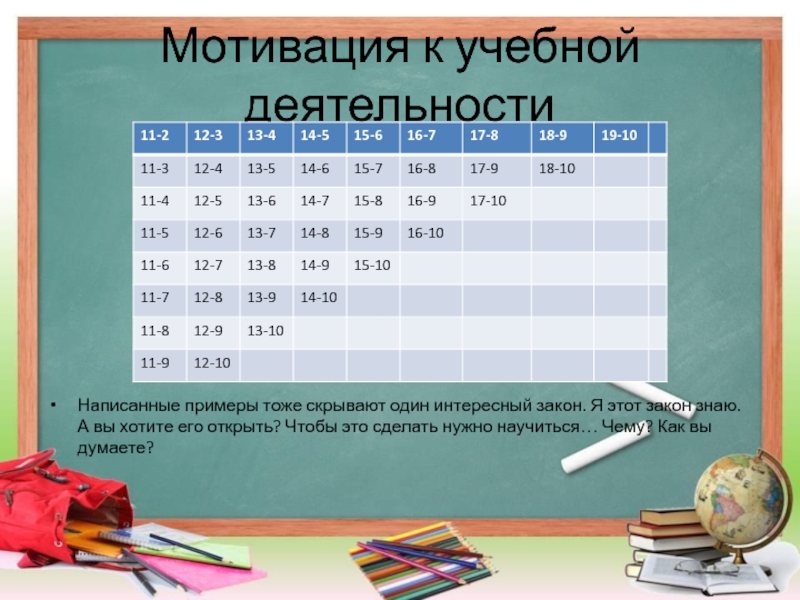 Мотивация к учебной деятельности

| 11-2 | 12-3 | 13-4 | 14-5 | 15-6 | 16-7 | 17-8 | 18-9 | 19-10 | |
|---|---|---|---|---|---|---|---|---|---|
| 11-3 | 12-4 | 13-5 | 14-6 | 15-7 | 16-8 | 17-9 | 18-10 | | |
| 11-4 | 12-5 | 13-6 | 14-7 | 15-8 | 16-9 | 17-10 | | | |
| 11-5 | 12-6 | 13-7 | 14-8 | 15-9 | 16-10 | | | | |
| 11-6 | 12-7 | 13-8 | 14-9 | 15-10 | | | | | |
| 11-7 | 12-8 | 13-9 | 14-10 | | | | | | |
| 11-8 | 12-9 | 13-10 | | | | | | | |
| 11-9 | 12-10 | | | | | | | | |

• Написанные примеры тоже скрывают один интересный закон. Я этот закон знаю. А вы хотите его открыть? Чтобы это сделать нужно научиться… Чему? Как вы думаете?